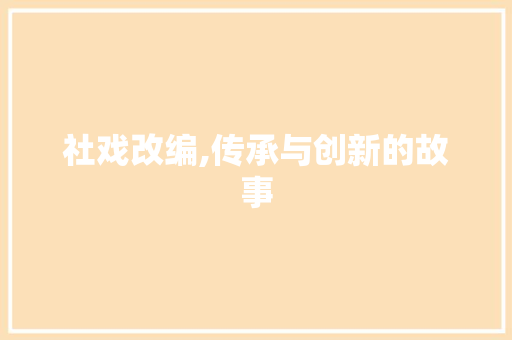 社戏改编,传承与创新的故事